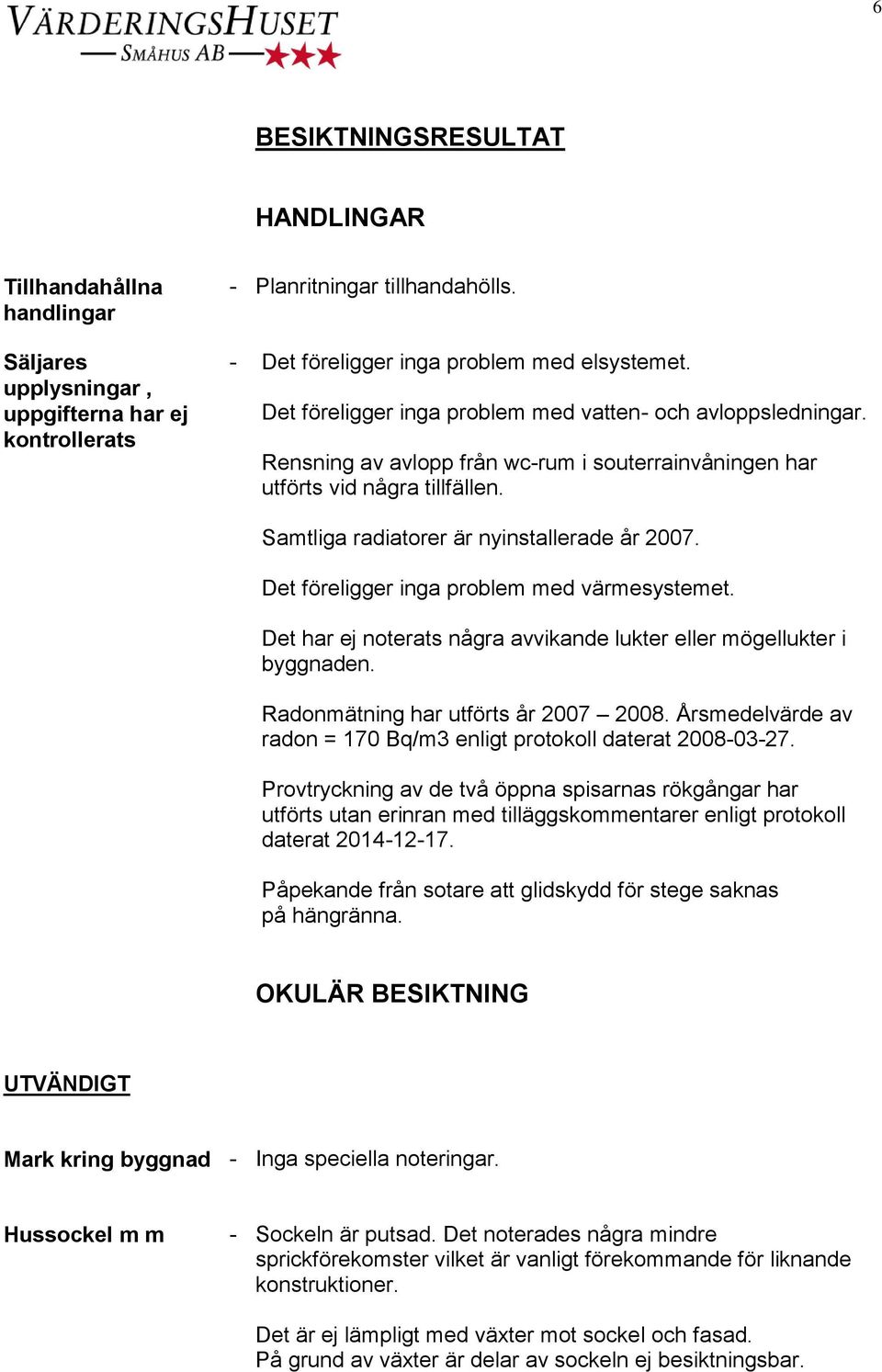 VÄRDERINGSHUSET
SMÅHUS AB

6

BESIKTNINGSRESULTAT

HANDLINGAR

Tillhandahållna handlingar

- Planritningar tillhandahölls.

Säljares upplysningar , uppgifterna har ej kontrollerats

- Det föreligger inga problem med elsystemet.

Det föreligger inga problem med vatten- och avloppsledningar.

Rensning av avlopp från wc-rum i souterrainvåningen har utförts vid några tillfällen.

Samtliga radiatorer är nyinstallerade år 2007.

Det föreligger inga problem med värmesystemet.

Det har ej noterats några avvikande lukter eller mögellukter i byggnaden.

Radonmätning har utförts år 2007 – 2008. Årsmedelvärde av radon = 170 Bq/m3 enligt protokoll daterat 2008-03-27.

Provtryckning av de två öppna spisarnas rökgångar har utförts utan erinran med tilläggskommentarer enligt protokoll daterat 2014-12-17.

Påpekande från sotare att glidskydd för stege saknas på hängränna.

OKULÄR BESIKTNING

UTVÄNDIGT

Mark kring byggnad

- Inga speciella noteringar.

Hussockel m m

- Sockeln är putsad. Det noterades några mindre sprickförekomster vilket är vanligt förekommande för liknande konstruktioner.

Det är ej lämpligt med växter mot sockel och fasad.
På grund av växter är delar av sockeln ej besiktningsbar.